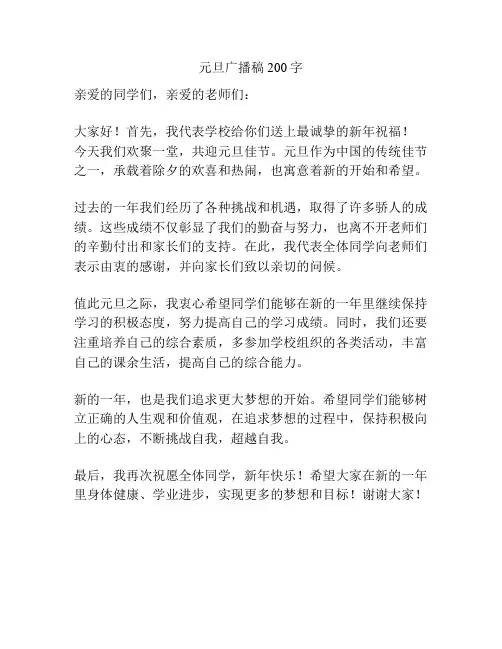 元旦广播稿 200 字

亲爱的同学们，亲爱的老师们：

大家好！首先，我代表学校给你们送上最诚挚的新年祝福！今天我们欢聚一堂，共迎元旦佳节。元旦作为中国的传统佳节之一，承载着除夕的欢喜和热闹，也寓意着新的开始和希望。

过去的一年我们经历了各种挑战和机遇，取得了许多骄人的成绩。这些成绩不仅彰显了我们的勤奋与努力，也离不开老师们的辛勤付出和家长们的支持。在此，我代表全体同学向老师们表示由衷的感谢，并向家长们致以亲切的问候。

值此元旦之际，我衷心希望同学们能够在新的一年里继续保持学习的积极态度，努力提高自己的学习成绩。同时，我们还要注重培养自己的综合素质，多参加学校组织的各类活动，丰富自己的课余生活，提高自己的综合能力。

新的一年，也是我们追求更大梦想的开始。希望同学们能够树立正确的人生观和价值观，在追求梦想的过程中，保持积极向上的心态，不断挑战自我，超越自我。

最后，我再次祝愿全体同学，新年快乐！希望大家在新的一年里身体健康、学业进步，实现更多的梦想和目标！谢谢大家！